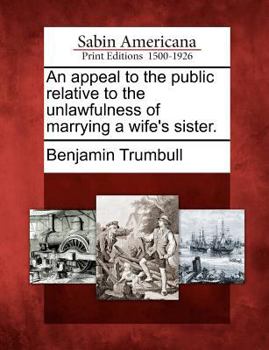 Sabin Americana
Print Editions 1500-1926

An appeal to the public relative to the unlawfulness of marrying a wife's sister.

Benjamin Trumbull